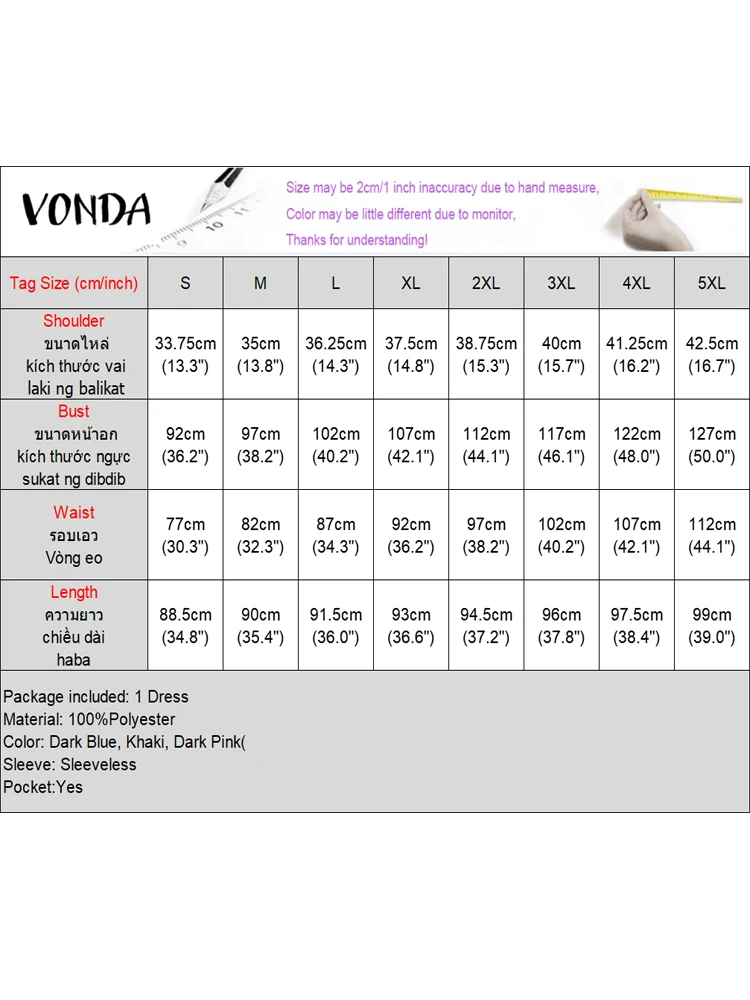 VONDA

Size may be 2cm/1 inch inaccuracy due to hand measure,
Color may be little different due to monitor,
Thanks for understanding!

| Tag Size (cm/inch) | S | M | L | XL | 2XL | 3XL | 4XL | 5XL |
|---|---|---|---|---|---|---|---|---|
| Shoulder ขนาดไหล่ kích thước vai laki ng balikat | 33.75cm (13.3") | 35cm (13.8") | 36.25cm (14.3") | 37.5cm (14.8") | 38.75cm (15.3") | 40cm (15.7") | 41.25cm (16.2") | 42.5cm (16.7") |
| Bust ขนาดหน้าอก kích thước ngực sukat ng dibdib | 92cm (36.2") | 97cm (38.2") | 102cm (40.2") | 107cm (42.1") | 112cm (44.1") | 117cm (46.1") | 122cm (48.0") | 127cm (50.0") |
| Waist รอบเอว Vòng eo | 77cm (30.3") | 82cm (32.3") | 87cm (34.3") | 92cm (36.2") | 97cm (38.2") | 102cm (40.2") | 107cm (42.1") | 112cm (44.1") |
| Length ความยาว chiều dài haba | 88.5cm (34.8") | 90cm (35.4") | 91.5cm (36.0") | 93cm (36.6") | 94.5cm (37.2") | 96cm (37.8") | 97.5cm (38.4") | 99cm (39.0") |

Package included: 1 Dress
Material: 100%Polyester
Color: Dark Blue, Khaki, Dark Pink(
Sleeve: Sleeveless
Pocket:Yes